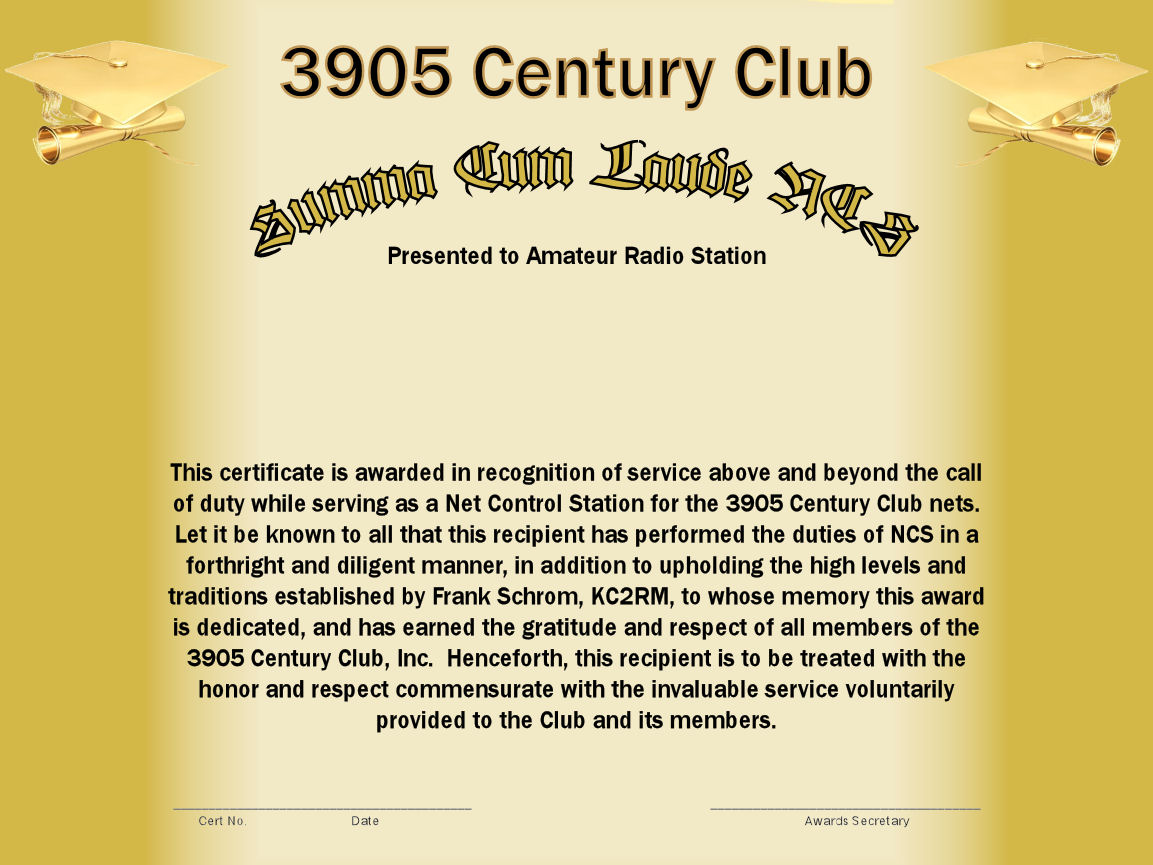 3905 Century Club

Summa Cum Laude NCS

Presented to Amateur Radio Station

This certificate is awarded in recognition of service above and beyond the call of duty while serving as a Net Control Station for the 3905 Century Club nets. Let it be known to all that this recipient has performed the duties of NCS in a forthright and diligent manner, in addition to upholding the high levels and traditions established by Frank Schrom, KC2RM, to whose memory this award is dedicated, and has earned the gratitude and respect of all members of the 3905 Century Club, Inc. Henceforth, this recipient is to be treated with the honor and respect commensurate with the invaluable service voluntarily provided to the Club and its members.

Cert No. Date

Awards Secretary